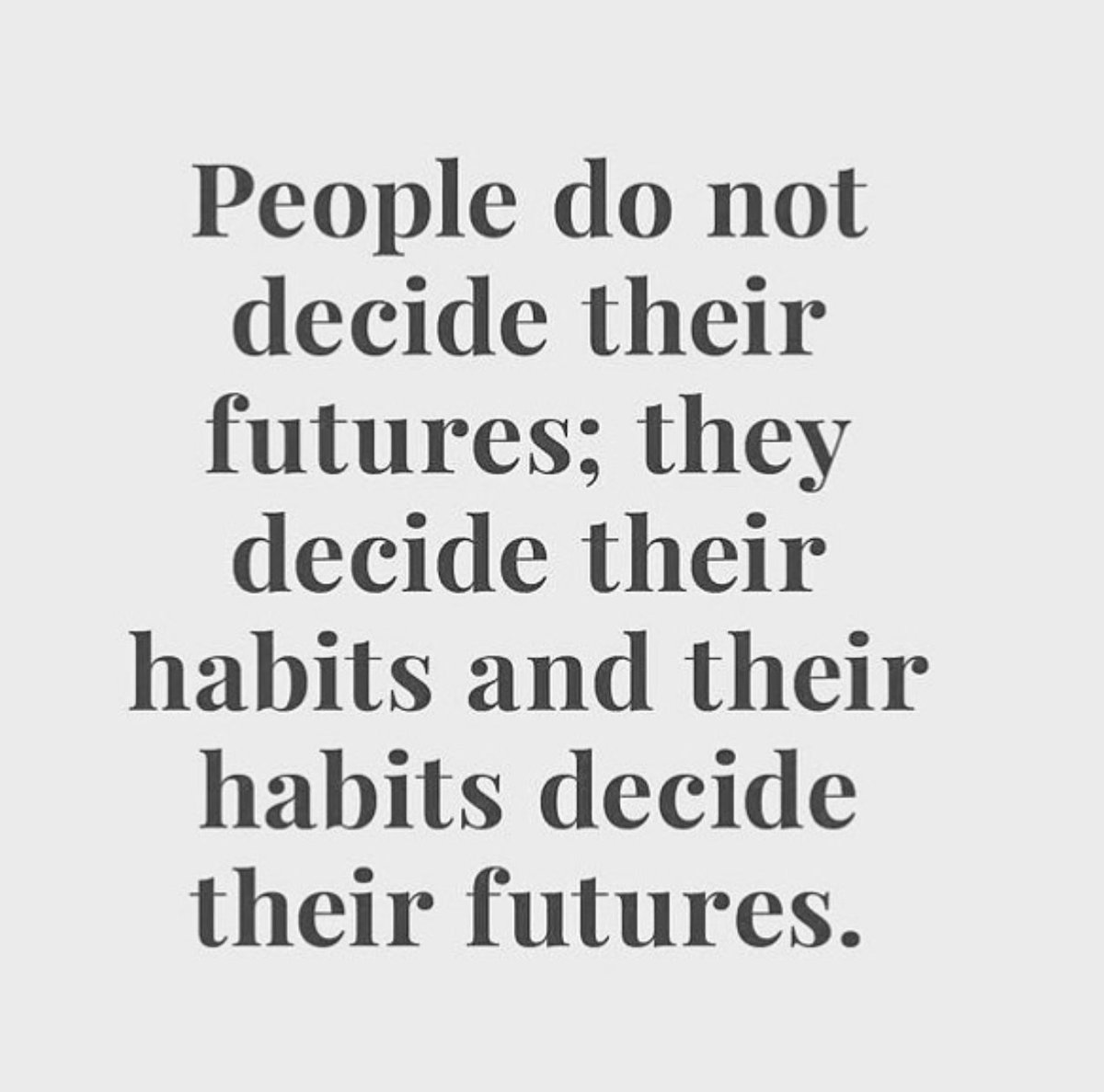 People do not decide their futures; they decide their habits and their habits decide their futures.